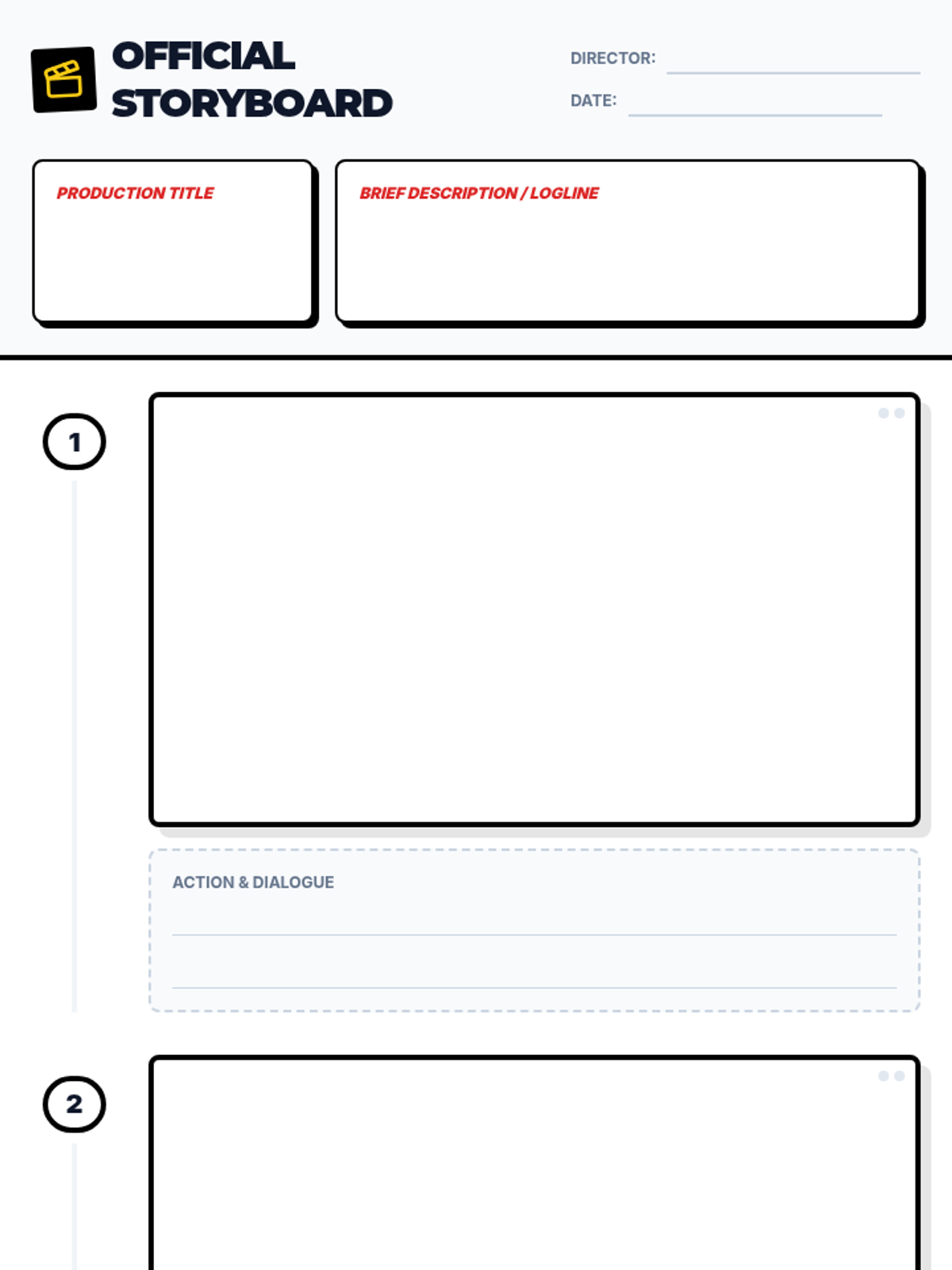 OFFICIAL STORYBOARD

DIRECTOR:

DATE:

PRODUCTION TITLE

BRIEF DESCRIPTION / LOGLINE

1

ACTION & DIALOGUE

2